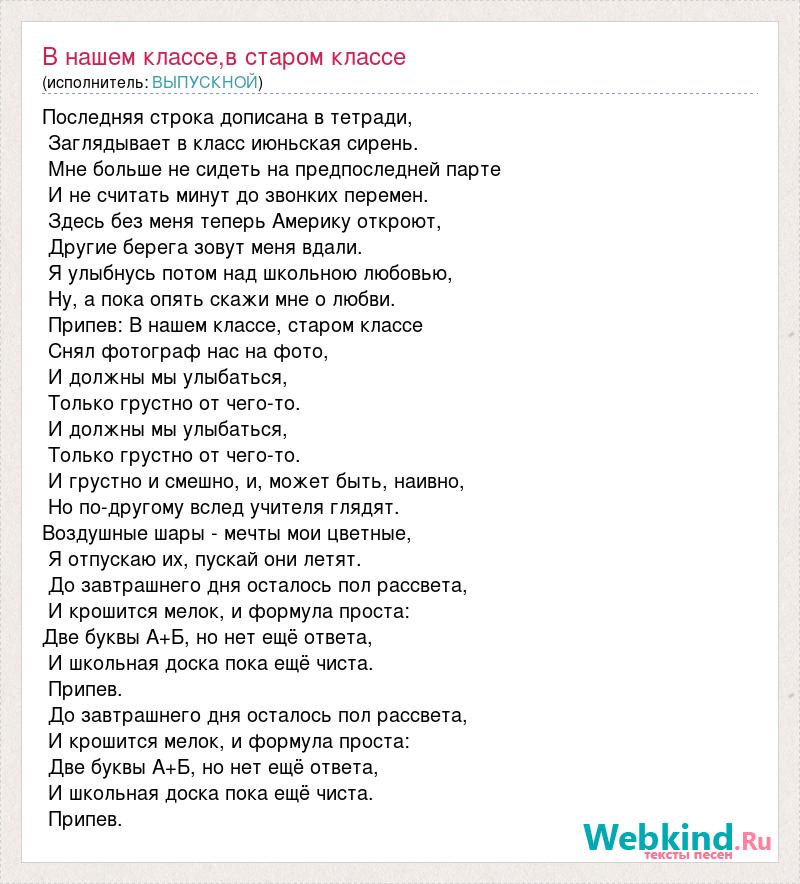 В нашем классе,в старом классе
(исполнитель: ВЫПУСКНОЙ)

Последняя строка дописана в тетради,
Заглядывает в класс июньская сирень.
Мне больше не сидеть на предпоследней парте
И не считать минут до звонких перемен.
Здесь без меня теперь Америку откроют,
Другие берега зовут меня вдали.
Я улыбнусь потом над школьною любовью,
Ну, а пока опять скажи мне о любви.
Припев: В нашем классе, старом классе
Снял фотограф нас на фото,
И должны мы улыбаться,
Только грустно от чего-то.
И должны мы улыбаться,
Только грустно от чего-то.
И грустно и смешно, и, может быть, наивно,
Но по-другому вслед учителя глядят.
Воздушные шары - мечты мои цветные,
Я отпускаю их, пускай они летят.
До завтрашнего дня осталось пол рассвета,
И крошится мелок, и формула проста:
Две буквы А+Б, но нет ещё ответа,
И школьная доска пока ещё чиста.
Припев.
До завтрашнего дня осталось пол рассвета,
И крошится мелок, и формула проста:
Две буквы А+Б, но нет ещё ответа,
И школьная доска пока ещё чиста.
Припев.

Webkind.Ru
тексты песен